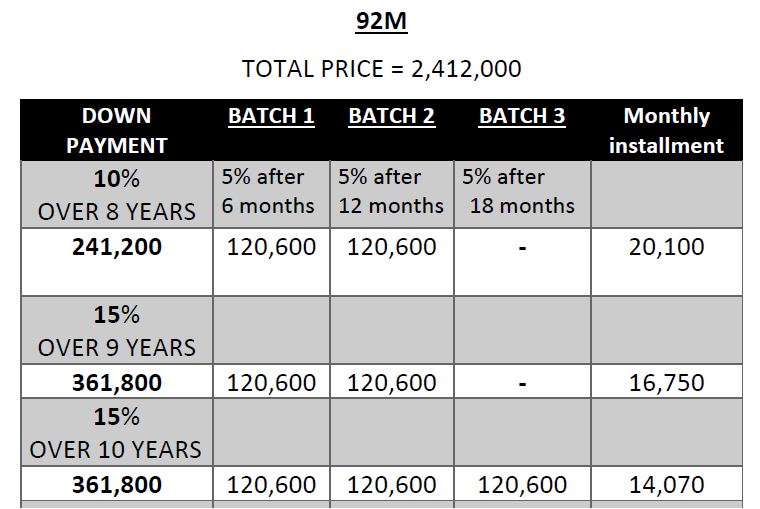 92M

TOTAL PRICE = 2,412,000

| DOWN PAYMENT | BATCH 1 | BATCH 2 | BATCH 3 | Monthly installment |
|---|---|---|---|---|
| 10% OVER 8 YEARS | 5% after 6 months | 5% after 12 months | 5% after 18 months | |
| 241,200 | 120,600 | 120,600 | - | 20,100 |
| 15% OVER 9 YEARS | | | | |
| 361,800 | 120,600 | 120,600 | - | 16,750 |
| 15% OVER 10 YEARS | | | | |
| 361,800 | 120,600 | 120,600 | 120,600 | 14,070 |